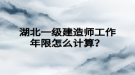 湖北一级建造师工作年限怎么计算？